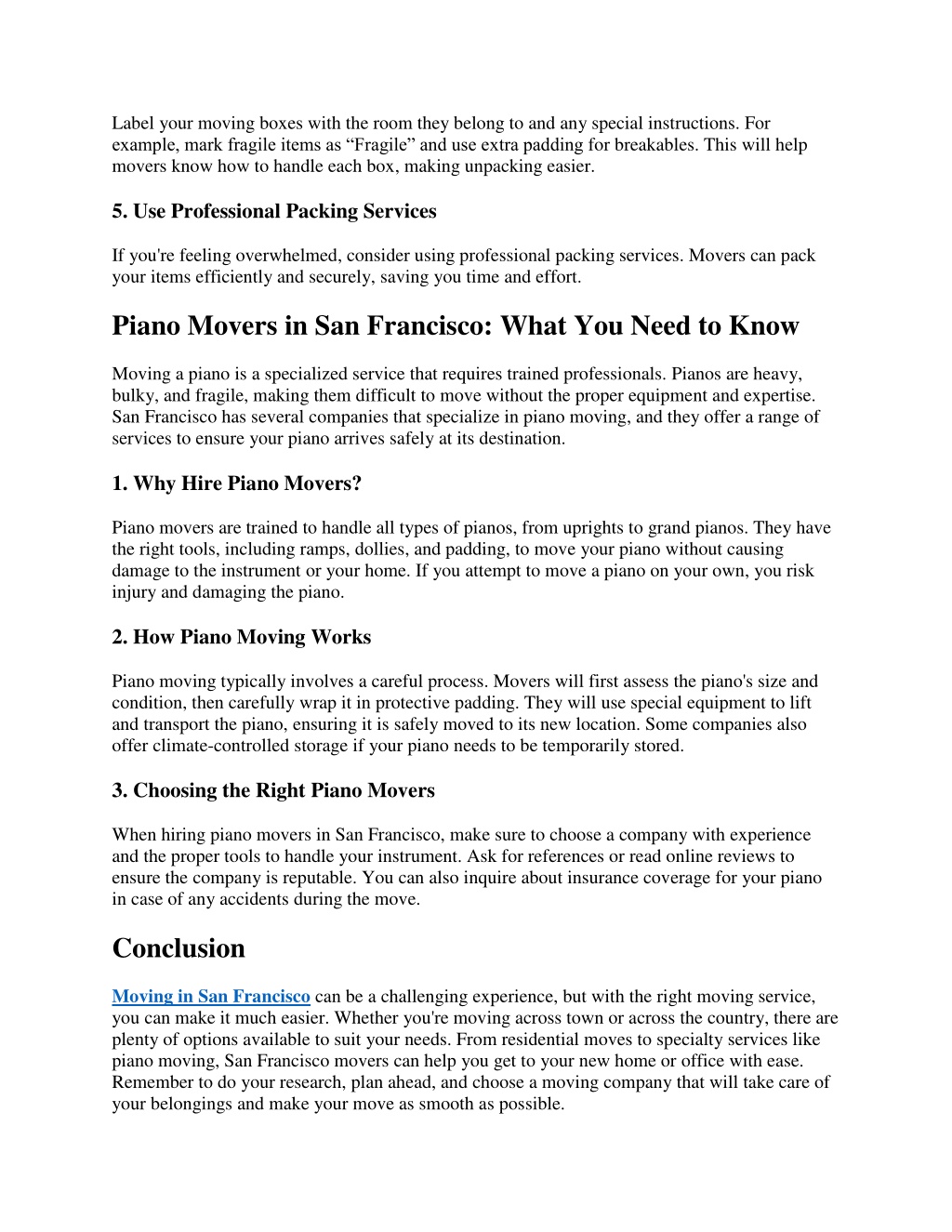 Label your moving boxes with the room they belong to and any special instructions. For example, mark fragile items as “Fragile” and use extra padding for breakables. This will help movers know how to handle each box, making unpacking easier.

5. Use Professional Packing Services

If you're feeling overwhelmed, consider using professional packing services. Movers can pack your items efficiently and securely, saving you time and effort.

Piano Movers in San Francisco: What You Need to Know

Moving a piano is a specialized service that requires trained professionals. Pianos are heavy, bulky, and fragile, making them difficult to move without the proper equipment and expertise. San Francisco has several companies that specialize in piano moving, and they offer a range of services to ensure your piano arrives safely at its destination.

1. Why Hire Piano Movers?

Piano movers are trained to handle all types of pianos, from uprights to grand pianos. They have the right tools, including ramps, dollies, and padding, to move your piano without causing damage to the instrument or your home. If you attempt to move a piano on your own, you risk injury and damaging the piano.

2. How Piano Moving Works

Piano moving typically involves a careful process. Movers will first assess the piano's size and condition, then carefully wrap it in protective padding. They will use special equipment to lift and transport the piano, ensuring it is safely moved to its new location. Some companies also offer climate-controlled storage if your piano needs to be temporarily stored.

3. Choosing the Right Piano Movers

When hiring piano movers in San Francisco, make sure to choose a company with experience and the proper tools to handle your instrument. Ask for references or read online reviews to ensure the company is reputable. You can also inquire about insurance coverage for your piano in case of any accidents during the move.

Conclusion

Moving in San Francisco can be a challenging experience, but with the right moving service, you can make it much easier. Whether you're moving across town or across the country, there are plenty of options available to suit your needs. From residential moves to specialty services like piano moving, San Francisco movers can help you get to your new home or office with ease. Remember to do your research, plan ahead, and choose a moving company that will take care of your belongings and make your move as smooth as possible.